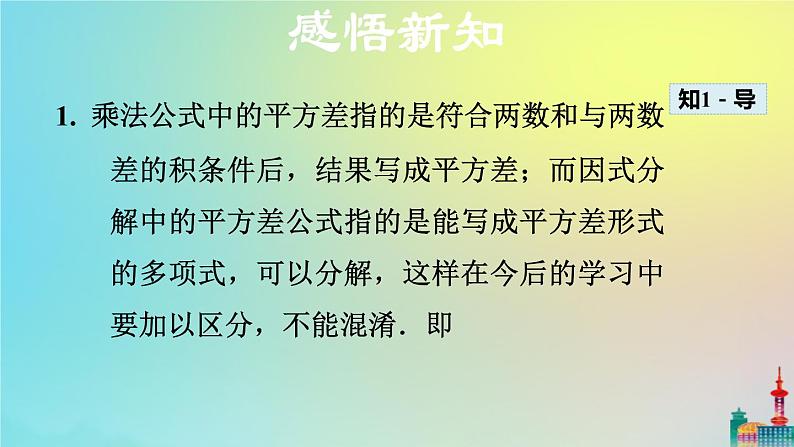 感悟新知

知1－导

1. 乘法公式中的平方差指的是符合两数和与两数差的积条件后，结果写成平方差；而因式分解中的平方差公式指的是能写成平方差形式的多项式，可以分解，这样在今后的学习中要加以区分，不能混淆．即